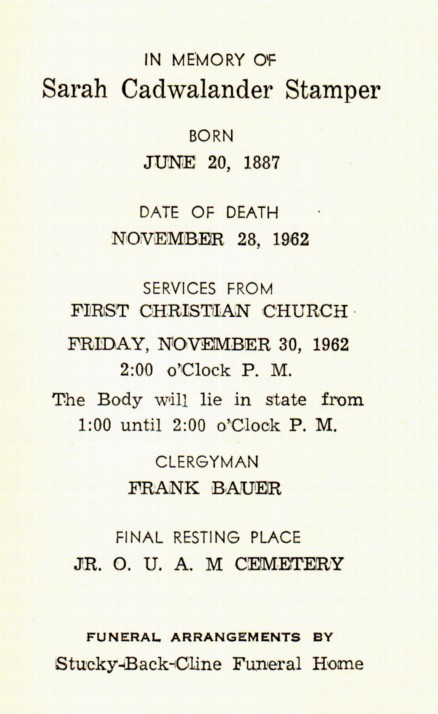 IN MEMORY OF
Sarah Cadwalander Stamper

BORN
JUNE 20, 1887

DATE OF DEATH
NOVEMBER 28, 1962

SERVICES FROM
FIRST CHRISTIAN CHURCH

FRIDAY, NOVEMBER 30, 1962
2:00 o'Clock P. M.
The Body will lie in state from 1:00 until 2:00 o'Clock P. M.

CLERGYMAN
FRANK BAUER

FINAL RESTING PLACE
JR. O. U. A. M CEMETERY

FUNERAL ARRANGEMENTS BY
Stucky-Back-Cline Funeral Home